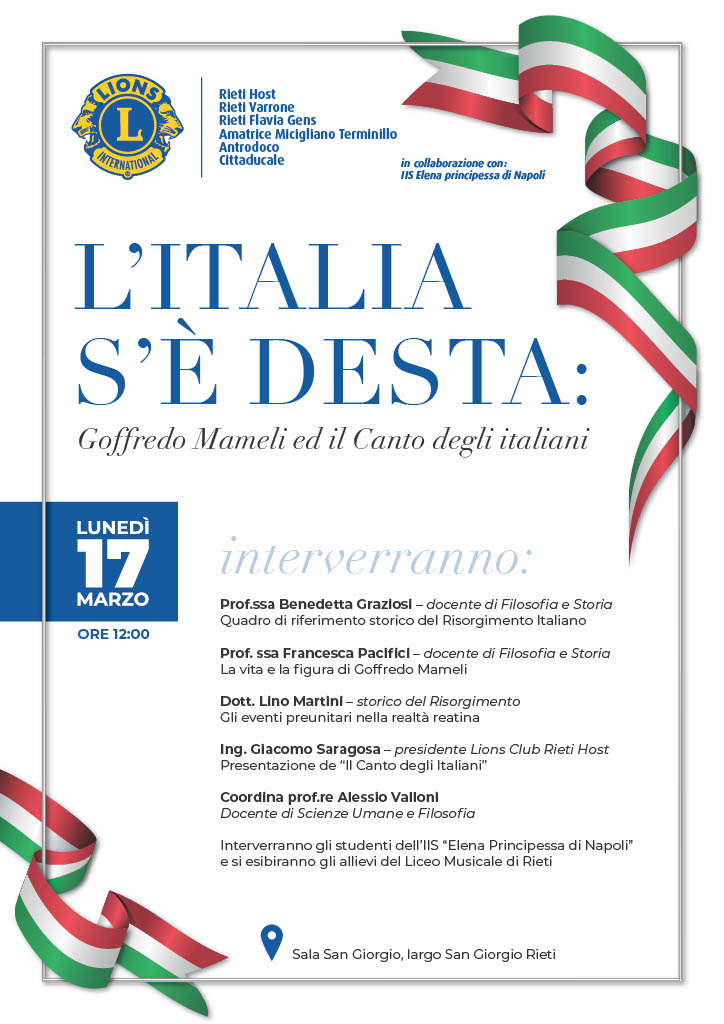 LIONS
INTERNATIONAL

Rieti Host
Rieti Varrone
Rieti Flavia Gens
Amatrice Micigliano Terminillo
Antrodoco
Cittaducale

in collaborazione con:
IIS Elena principessa di Napoli

L'ITALIA S'È DESTA:

Goffredo Mameli ed il Canto degli italiani

LUNEDÌ
17
MARZO

ORE 12:00

interverranno:

Prof.ssa Benedetta Graziosi – docente di Filosofia e Storia
Quadro di riferimento storico del Risorgimento Italiano

Prof. ssa Francesca Pacifici – docente di Filosofia e Storia
La vita e la figura di Goffredo Mameli

Dott. Lino Martini – storico del Risorgimento
Gli eventi preunitari nella realtà reatina

Ing. Giacomo Saragosa – presidente Lions Club Rieti Host
Presentazione de "Il Canto degli Italiani"

Coordina prof.re Alessio Valloni
Docente di Scienze Umane e Filosofia

Interverranno gli studenti dell'IIS "Elena Principessa di Napoli" e si esibiranno gli allievi del Liceo Musicale di Rieti

Sala San Giorgio, largo San Giorgio Rieti